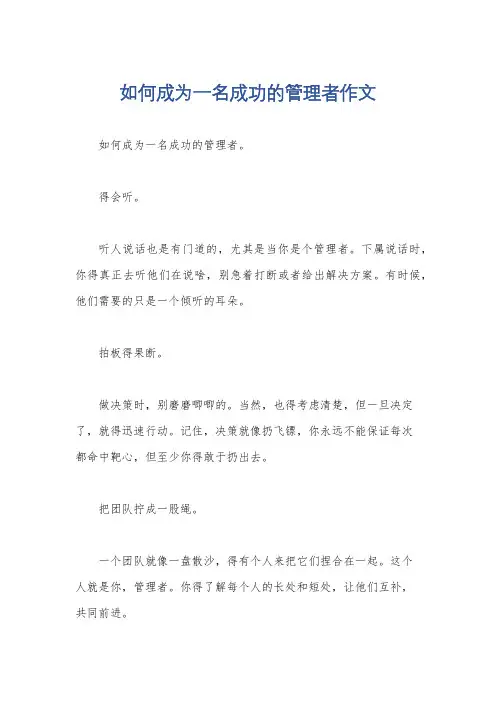 如何成为一名成功的管理者作文

如何成为一名成功的管理者。

得会听。

听人说话也是有门道的，尤其是当你是个管理者。下属说话时，你得真正去听他们在说啥，别急着打断或者给出解决方案。有时候，他们需要的只是一个倾听的耳朵。

拍板得果断。

做决策时，别磨磨唧唧的。当然，也得考虑清楚，但一旦决定了，就得迅速行动。记住，决策就像扔飞镖，你永远不能保证每次都命中靶心，但至少你得敢于扔出去。

把团队拧成一股绳。

一个团队就像一盘散沙，得有个人来把它们捏合在一起。这个人就是你，管理者。你得了解每个人的长处和短处，让他们互补，共同前进。